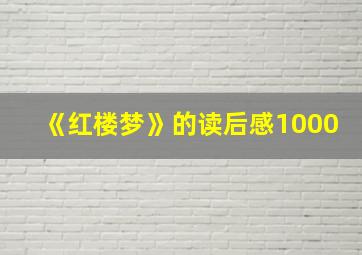 《红楼梦》的读后感1000